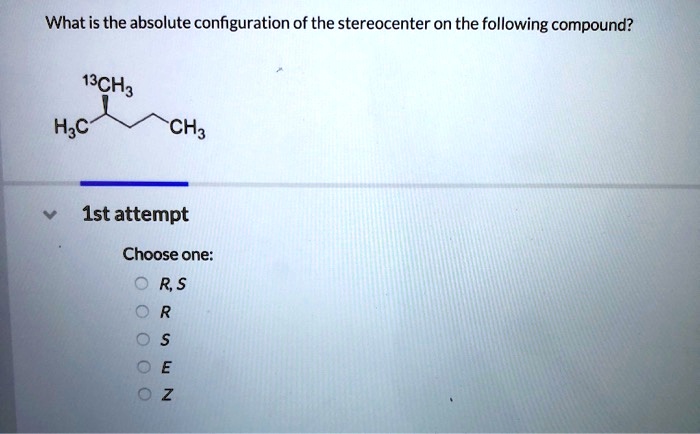 What is the absolute configuration of the stereocenter on the following compound?

$^{13}CH_3$

$H_3C$

$CH_3$

1st attempt

Choose one:

R, S

R

S

E

Z